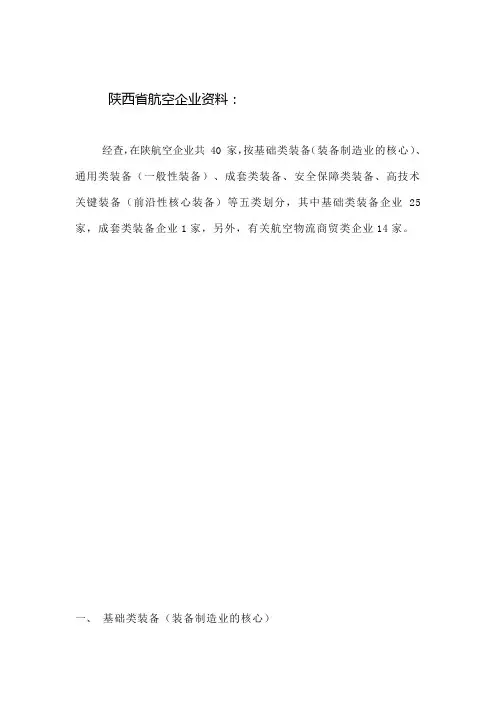 陕西省航空企业资料：

经查,在陕航空企业共 40 家,按基础类装备(装备制造业的核心)、通用类装备（一般性装备）、成套类装备、安全保障类装备、高技术关键装备（前沿性核心装备）等五类划分，其中基础类装备企业 25 家，成套类装备企业 1 家，另外，有关航空物流商贸类企业 14 家。

一、 基础类装备（装备制造业的核心）